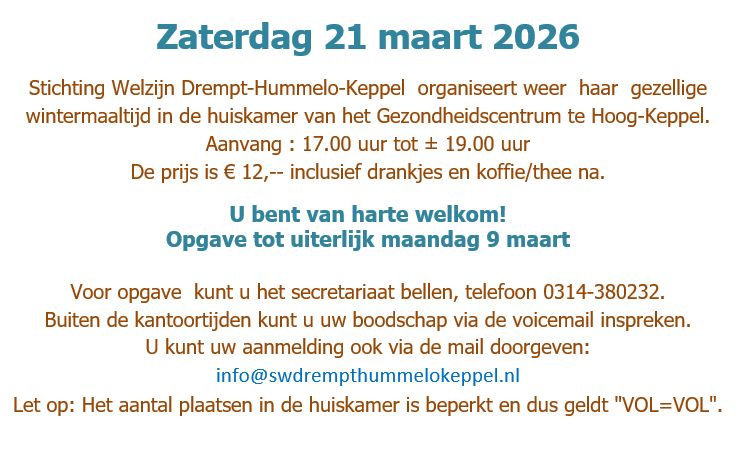 Zaterdag 21 maart 2026

Stichting Welzijn Drempt-Hummelo-Keppel organiseert weer haar gezellige wintermaaltijd in de huiskamer van het Gezondheidscentrum te Hoog-Keppel.
Aanvang : 17.00 uur tot ± 19.00 uur
De prijs is € 12,-- inclusief drankjes en koffie/thee na.

U bent van harte welkom!
Opgave tot uiterlijk maandag 9 maart

Voor opgave kunt u het secretariaat bellen, telefoon 0314-380232.
Buiten de kantoortijden kunt u uw boodschap via de voicemail inspreken.
U kunt uw aanmelding ook via de mail doorgeven:
info@swdrempthummelokeppel.nl
Let op: Het aantal plaatsen in de huiskamer is beperkt en dus geldt "VOL=VOL".